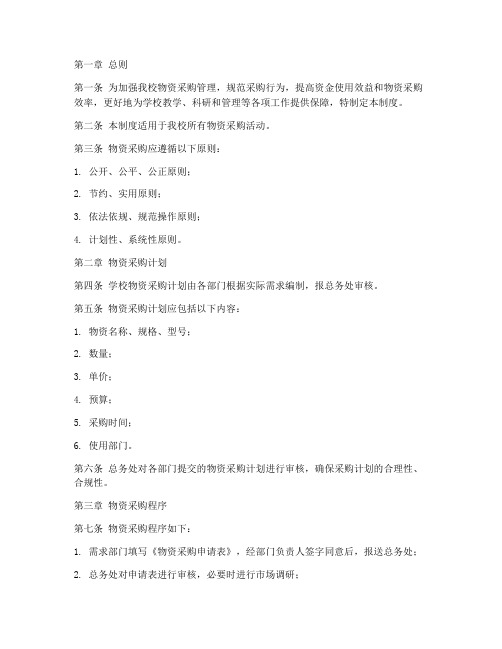 第一章 总则

第一条 为加强我校物资采购管理，规范采购行为，提高资金使用效益和物资采购效率，更好地为学校教学、科研和管理等各项工作提供保障，特制定本制度。

第二条 本制度适用于我校所有物资采购活动。

第三条 物资采购应遵循以下原则：

1. 公开、公平、公正原则；

2. 节约、实用原则；

3. 依法依规、规范操作原则；

4. 计划性、系统性原则。

第二章 物资采购计划

第四条 学校物资采购计划由各部门根据实际需求编制，报总务处审核。

第五条 物资采购计划应包括以下内容：

1. 物资名称、规格、型号；

2. 数量；

3. 单价；

4. 预算；

5. 采购时间；

6. 使用部门。

第六条 总务处对各部门提交的物资采购计划进行审核，确保采购计划的合理性、合规性。

第三章 物资采购程序

第七条 物资采购程序如下：

1. 需求部门填写《物资采购申请表》，经部门负责人签字同意后，报送总务处；

2. 总务处对申请表进行审核，必要时进行市场调研；